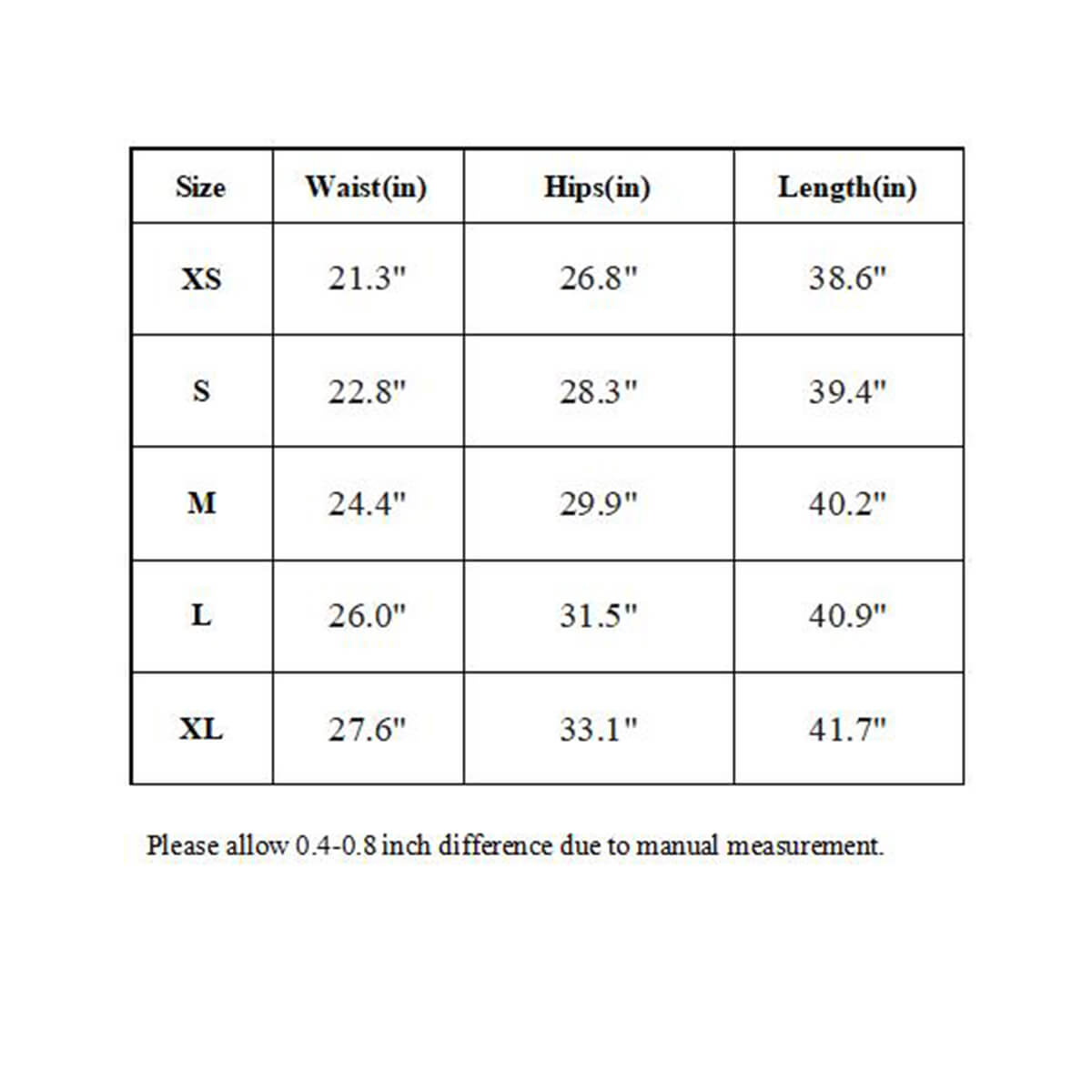 | Size | Waist(in) | Hips(in) | Length(in) |
|---|---|---|---|
| XS | 21.3" | 26.8" | 38.6" |
| S | 22.8" | 28.3" | 39.4" |
| M | 24.4" | 29.9" | 40.2" |
| L | 26.0" | 31.5" | 40.9" |
| XL | 27.6" | 33.1" | 41.7" |

Please allow 0.4-0.8 inch difference due to manual measurement.